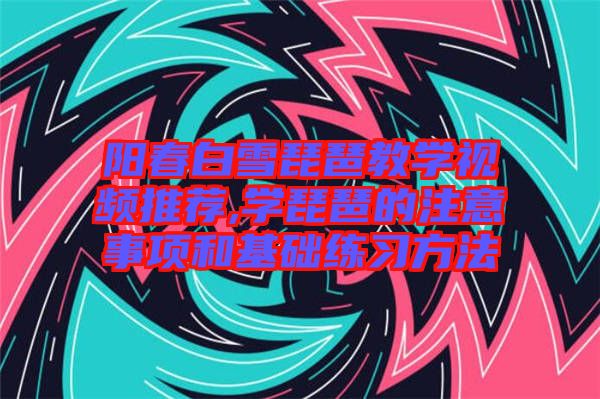 阳春白雪琵琶教学视频推荐,学琵琶的注意事项和基础练习方法